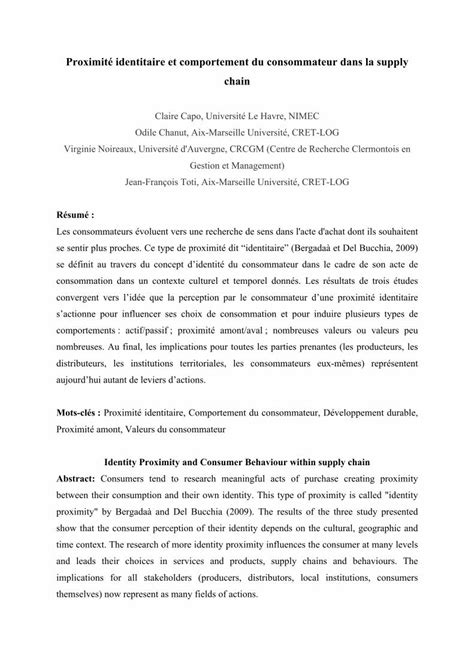 Proximité identitaire et comportement du consommateur dans la supply chain

Claire Capo, Université Le Havre, NIMEC
Odile Chanut, Aix-Marseille Université, CRET-LOG
Virginie Noireaux, Université d'Auvergne, CRCGM (Centre de Recherche Clermontois en Gestion et Management)
Jean-François Toti, Aix-Marseille Université, CRET-LOG

Résumé :
Les consommateurs évoluent vers une recherche de sens dans l'acte d'achat dont ils souhaitent se sentir plus proches. Ce type de proximité dit "identitaire" (Bergadaà et Del Bucchia, 2009) se définit au travers du concept d'identité du consommateur dans le cadre de son acte de consommation dans un contexte culturel et temporel donnés. Les résultats de trois études convergent vers l'idée que la perception par le consommateur d'une proximité identitaire s'actionne pour influencer ses choix de consommation et pour induire plusieurs types de comportements : actif/passif ; proximité amont/aval ; nombreuses valeurs ou valeurs peu nombreuses. Au final, les implications pour toutes les parties prenantes (les producteurs, les distributeurs, les institutions territoriales, les consommateurs eux-mêmes) représentent aujourd'hui autant de leviers d'actions.

Mots-clés : Proximité identitaire, Comportement du consommateur, Développement durable, Proximité amont, Valeurs du consommateur

Identity Proximity and Consumer Behaviour within supply chain
Abstract: Consumers tend to research meaningful acts of purchase creating proximity between their consumption and their own identity. This type of proximity is called "identity proximity" by Bergadaà and Del Bucchia (2009). The results of the three study presented show that the consumer perception of their identity depends on the cultural, geographic and time context. The research of more identity proximity influences the consumer at many levels and leads their choices in services and products, supply chains and behaviours. The implications for all stakeholders (producers, distributors, local institutions, consumers themselves) now represent as many fields of actions.